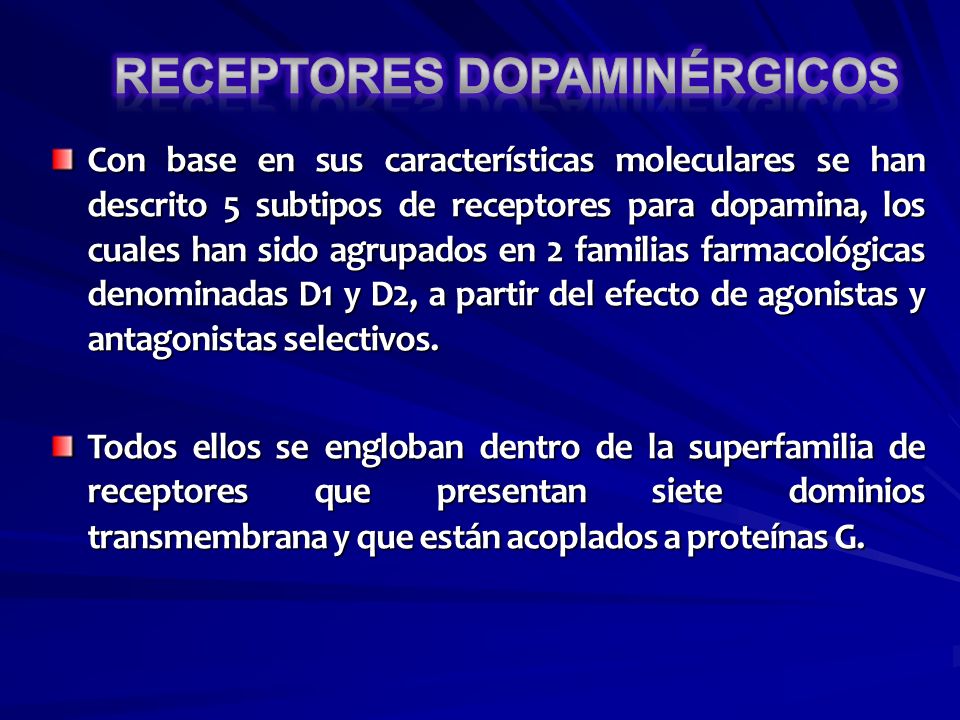 RECEPTORES DOPAMINÉRGICOS

Con base en sus características moleculares se han descrito 5 subtipos de receptores para dopamina, los cuales han sido agrupados en 2 familias farmacológicas denominadas D1 y D2, a partir del efecto de agonistas y antagonistas selectivos.

Todos ellos se engloban dentro de la superfamilia de receptores que presentan siete dominios transmembrana y que están acoplados a proteínas G.